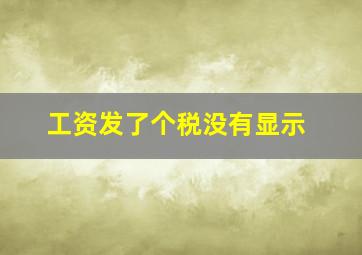 工资发了个税没有显示